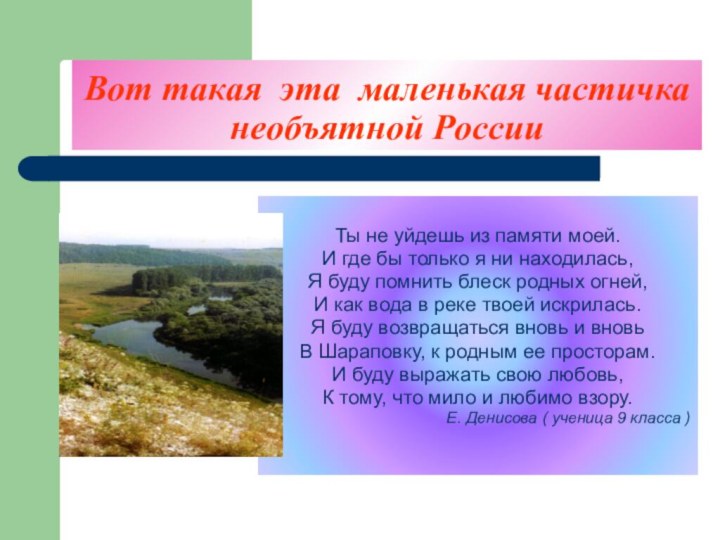 Вот такая эта маленькая частичка необъятной России

Ты не уйдешь из памяти моей.
И где бы только я ни находилась,
Я буду помнить блеск родных огней,
И как вода в реке твоей искрилась.
Я буду возвращаться вновь и вновь
В Шараповку, к родным ее просторам.
И буду выражать свою любовь,
К тому, что мило и любимо взору.
Е. Денисова ( ученица 9 класса )